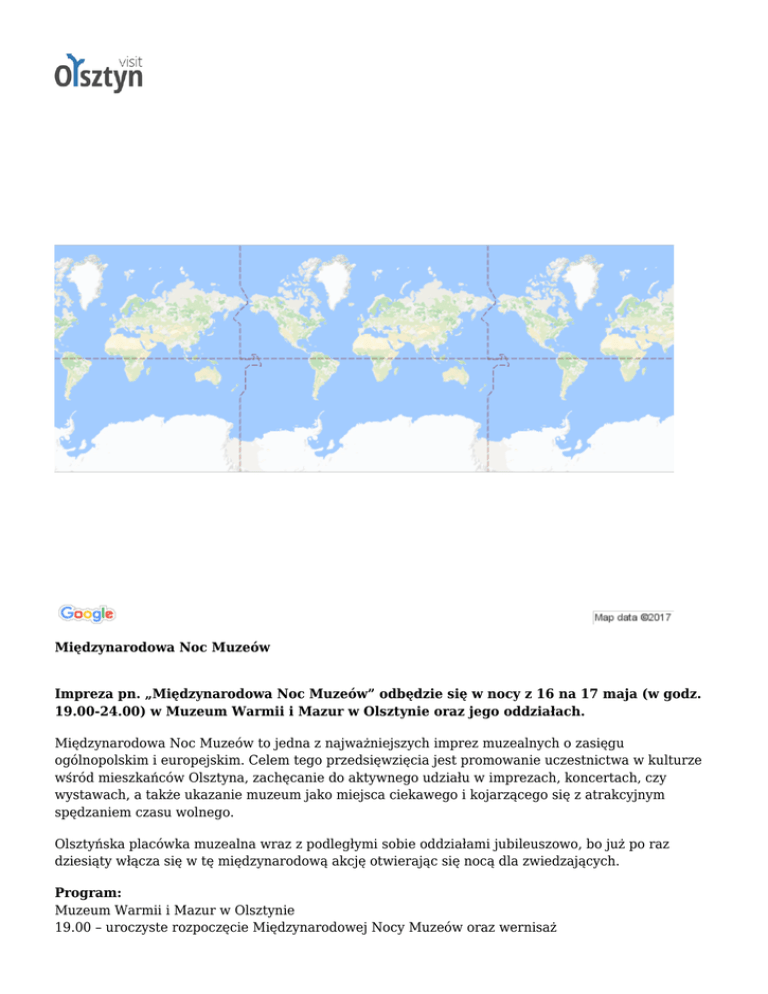 visit
Olsztyn

Google

Map data ©2017

Międzynarodowa Noc Muzeów

Impreza pn. „Międzynarodowa Noc Muzeów” odbędzie się w nocy z 16 na 17 maja (w godz. 19.00-24.00) w Muzeum Warmii i Mazur w Olsztynie oraz jego oddziałach.

Międzynarodowa Noc Muzeów to jedna z najważniejszych imprez muzealnych o zasięgu ogólnopolskim i europejskim. Celem tego przedsięwzięcia jest promowanie uczestnictwa w kulturze wśród mieszkańców Olsztyna, zachęcanie do aktywnego udziału w imprezach, koncertach, czy wystawach, a także ukazanie muzeum jako miejsca ciekawego i kojarzącego się z atrakcyjnym spędzaniem czasu wolnego.

Olsztyńska placówka muzealna wraz z podległymi sobie oddziałami jubileuszowo, bo już po raz dziesiąty włącza się w tę międzynarodową akcję otwierając się nocą dla zwiedzających.

Program:
Muzeum Warmii i Mazur w Olsztynie
19.00 – uroczyste rozpoczęcie Międzynarodowej Nocy Muzeów oraz wernisaż